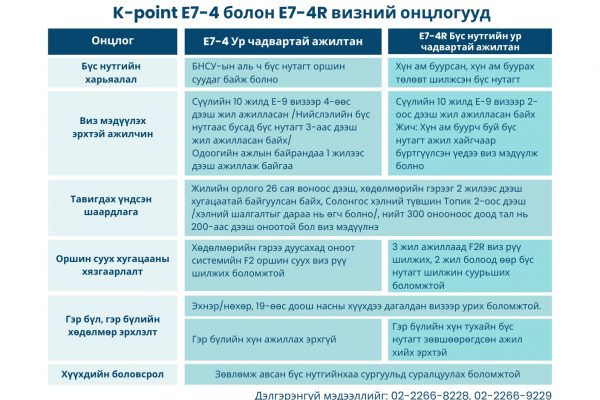 K-point E7-4 болон E7-4R визний онцлогууд

| Онцлог | E7-4 Ур чадвартай ажилтан | E7-4R Бүс нутгийн ур чадвартай ажилтан |
|---|---|---|
| Бүс нутгийн харьяалал | БНСУ-ын аль ч бүс нутагт оршин суудаг байж болно | Хүн ам буурсан, хүн ам буурах төлөвт шилжсэн бүс нутагт |
| Виз мэдүүлэх эрхтэй ажилчин | Сүүлийн 10 жилд E-9 визээр 4-өөс дээш жил ажилласан /Нийслэлийн бүс нутгаас бусад бүс нутагт 3-аас дээш жил ажилласан байх/ Одоогийн ажлын байрандаа 1 жилээс дээш ажиллаж байгаа | Сүүлийн 10 жилд E-9 визээр 2-оос дээш жил ажилласан байх Жич: Хүн ам буурч буй бүс нутагт ажил хайгчаар бүртгүүлсэн үедээ виз мэдүүлж болно |
| Тавигдах үндсэн шаардлага | Жилийн орлого 26 сая воноос дээш, хөдөлмөрийн гэрээг 2 жилээс дээш хугацаатай байгуулсан байх, Солонгос хэлний түвшин Топик 2-оос дээш /хэлний шалгалтыг дараа нь өгч болно/, нийт 300 онооноос доод тал нь 200-аас дээш оноотой бол виз мэдүүлнэ | |
| Оршин суух хугацааны хязгаарлалт | Хөдөлмөрийн гэрээ дуусахад оноот системийн F2 оршин суух виз рүү шилжих боломжтой | 3 жил ажиллаад F2R виз рүү шилжих, 2 жил болоод өөр бүс нутагт шилжин суурьших боломжтой |
| Гэр бүл, гэр бүлийн хөдөлмөр эрхлэлт | Эхнэр/нөхөр, 19-өөс доош насны хүүхдээ дагалдан визээр урих боломжтой. | |
| | Гэр бүлийн хүн ажиллах эрхгүй | Гэр бүлийн хүн тухайн бүс нутагт зөвшөөрөгдсөн ажил хийх эрхтэй |
| Хүүхдийн боловсрол | Зөвлөмж авсан бүс нутгийнхаа сургуульд суралцуулах боломжтой | |

Дэлгэрэнгүй мэдээллийг: 02-2266-8228, 02-2266-9229